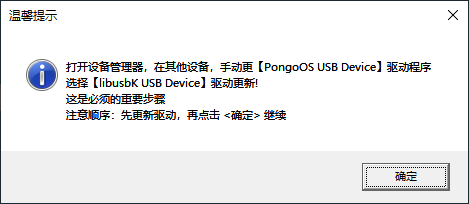 温馨提示

打开设备管理器，在其他设备，手动更【PongoOS USB Device】驱动程序
选择【libusbK USB Device】驱动更新!
这是必须的重要步骤
注意顺序：先更新驱动，再点击 <确定> 继续

确定